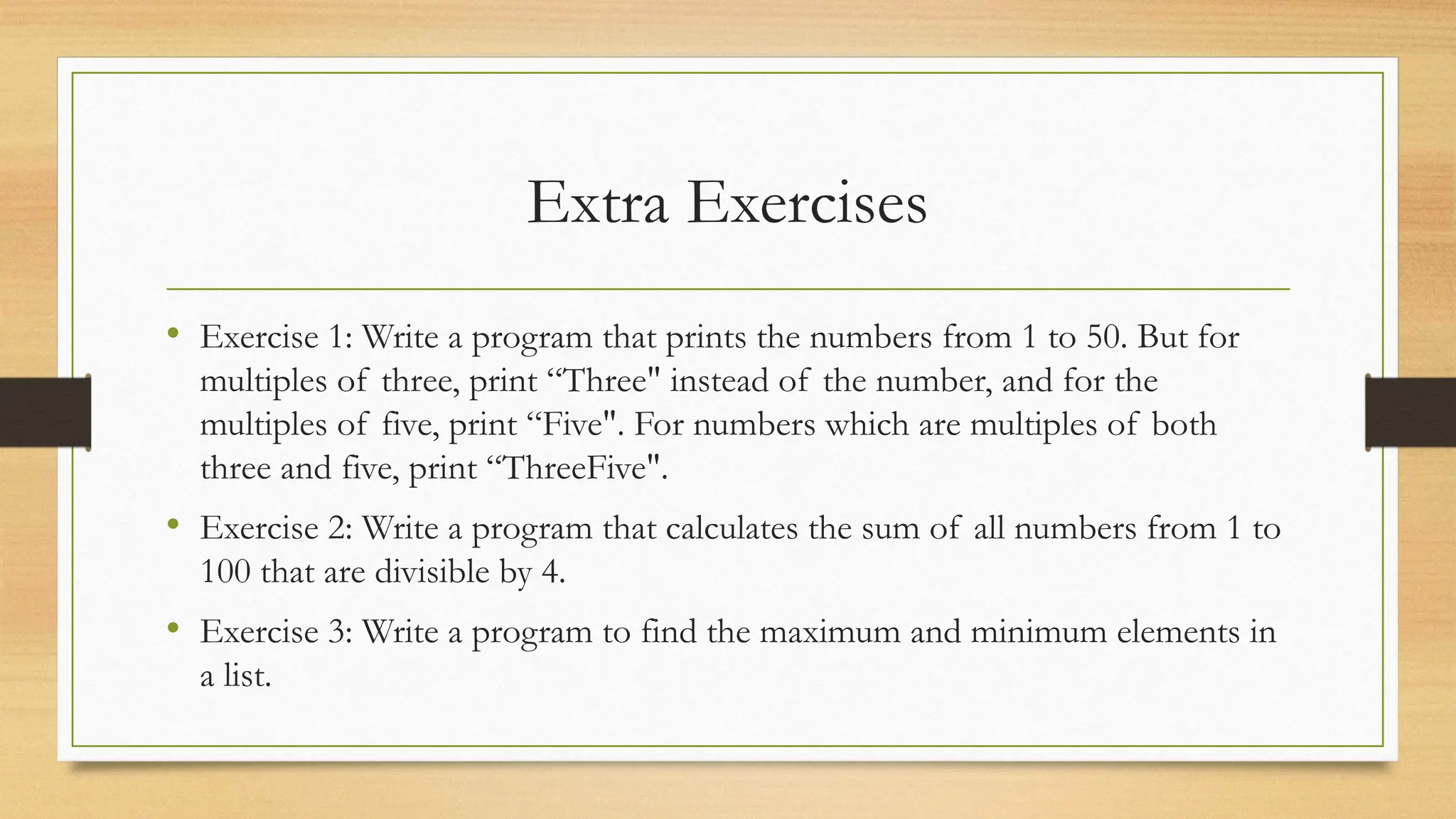 Extra Exercises

• Exercise 1: Write a program that prints the numbers from 1 to 50. But for multiples of three, print “Three" instead of the number, and for the multiples of five, print “Five". For numbers which are multiples of both three and five, print “ThreeFive".

• Exercise 2: Write a program that calculates the sum of all numbers from 1 to 100 that are divisible by 4.

• Exercise 3: Write a program to find the maximum and minimum elements in a list.